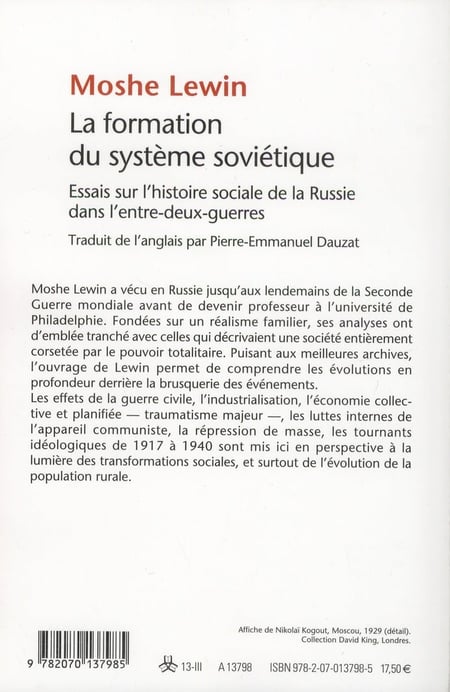 Moshe Lewin

La formation du système soviétique

Essais sur l'histoire sociale de la Russie dans l'entre-deux-guerres

Traduit de l'anglais par Pierre-Emmanuel Dauzat

Moshe Lewin a vécu en Russie jusqu'aux lendemains de la Seconde Guerre mondiale avant de devenir professeur à l'université de Philadelphie. Fondées sur un réalisme familier, ses analyses ont d'emblée tranché avec celles qui décrivaient une société entièrement corsetée par le pouvoir totalitaire. Puisant aux meilleures archives, l'ouvrage de Lewin permet de comprendre les évolutions en profondeur derrière la brusquerie des événements.
Les effets de la guerre civile, l'industrialisation, l'économie collective et planifiée — traumatisme majeur —, les luttes internes de l'appareil communiste, la répression de masse, les tournants idéologiques de 1917 à 1940 sont mis ici en perspective à la lumière des transformations sociales, et surtout de l'évolution de la population rurale.

Affiche de Nikolaï Kogout, Moscou, 1929 (détail).
Collection David King, Londres.

9 782070 137985

13-III A 13798 ISBN 978-2-07-013798-5 17,50 €